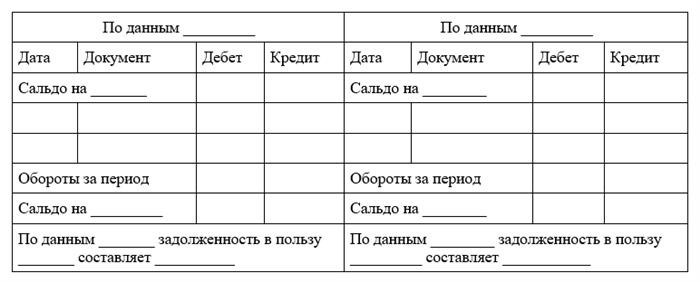 | По данным _________ | | | | По данным _________ | | | |
|---|---|---|---|---|---|---|---|
| Дата | Документ | Дебет | Кредит | Дата | Документ | Дебет | Кредит |
| Сальдо на _______ | | | | Сальдо на ________ | | | |
| | | | | | | | |
| | | | | | | | |
| Обороты за период | | | | Обороты за период | | | |
| Сальдо на _________ | | | | Сальдо на ________ | | | |
| По данным _______ задолженность в пользу _______ составляет __________ | | | | По данным ________ задолженность в пользу _________ составляет ___________ | | | |